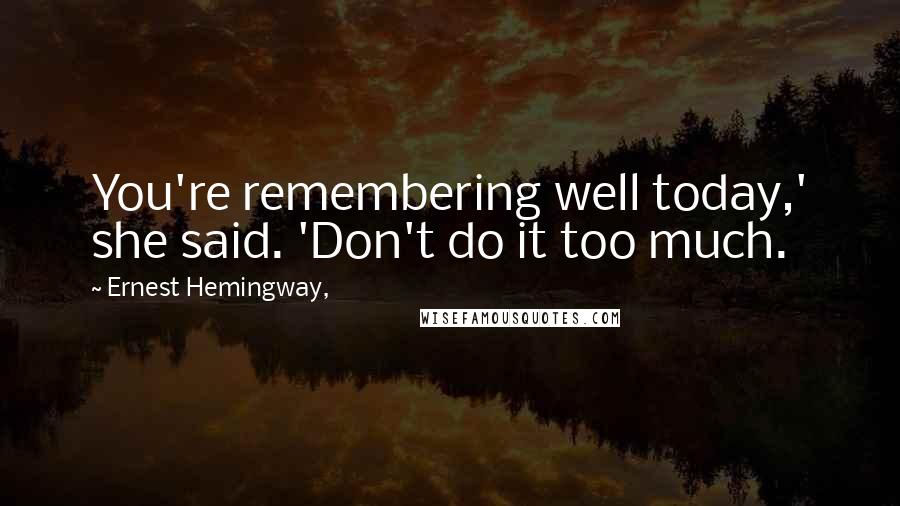 You're remembering well today,' she said. 'Don't do it too much.

~ Ernest Hemingway,

WISEFAMOUSQUOTES.COM